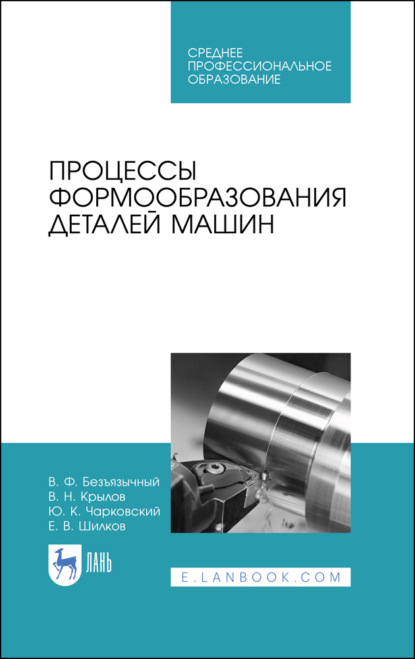 СРЕДНЕЕ
ПРОФЕССИОНАЛЬНОЕ
ОБРАЗОВАНИЕ

ПРОЦЕССЫ
ФОРМООБРАЗОВАНИЯ
ДЕТАЛЕЙ МАШИН

В. Ф. Безъязычный
В. Н. Крылов
Ю. К. Чарковский
Е. В. Шилков

ЛАНЬ

E.LANBOOK.COM